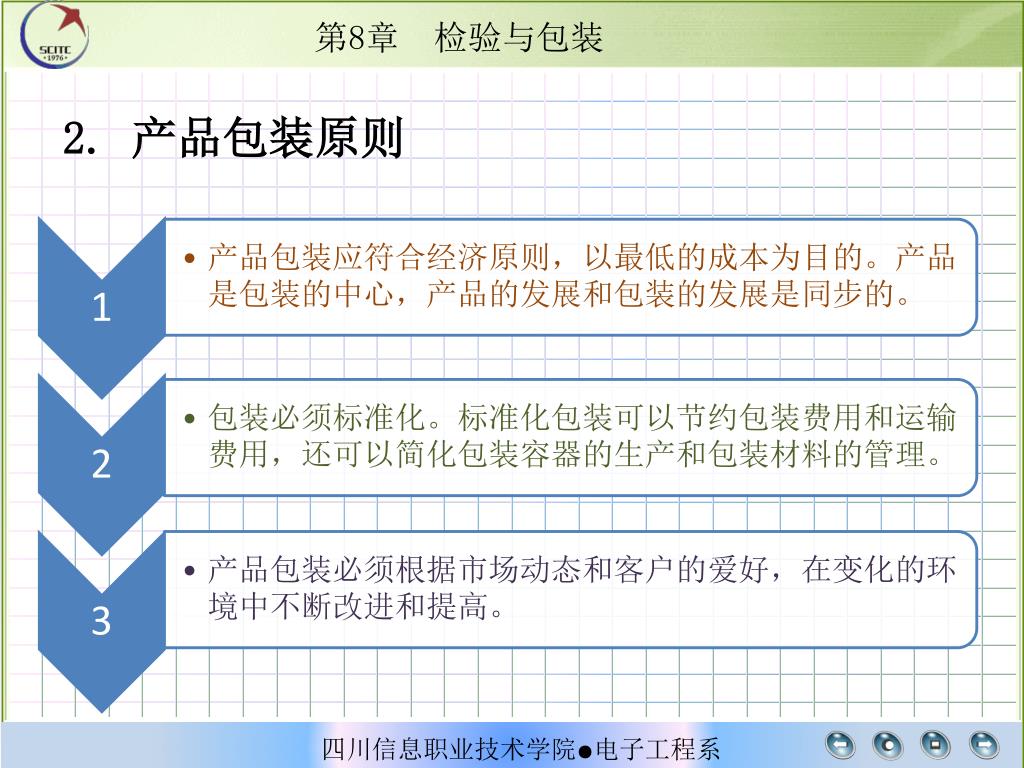 SCITC
1976

第8章　检验与包装

2. 产品包装原则

1

• 产品包装应符合经济原则，以最低的成本为目的。产品是包装的中心，产品的发展和包装的发展是同步的。

2

• 包装必须标准化。标准化包装可以节约包装费用和运输费用，还可以简化包装容器的生产和包装材料的管理。

3

• 产品包装必须根据市场动态和客户的爱好，在变化的环境中不断改进和提高。

四川信息职业技术学院●电子工程系